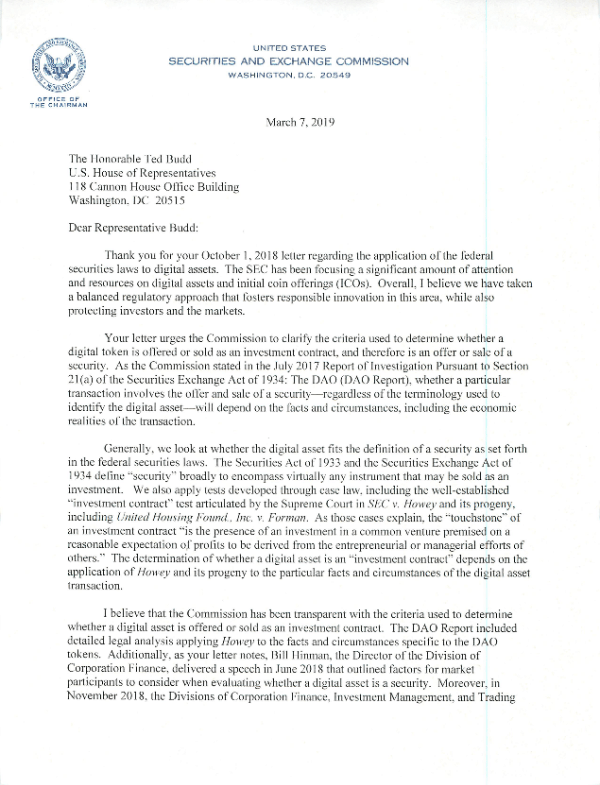 UNITED STATES
SECURITIES AND EXCHANGE COMMISSION
WASHINGTON, D.C. 20549

OFFICE OF
THE CHAIRMAN

March 7, 2019

The Honorable Ted Budd
U.S. House of Representatives
118 Cannon House Office Building
Washington, DC 20515

Dear Representative Budd:

Thank you for your October 1, 2018 letter regarding the application of the federal securities laws to digital assets. The SEC has been focusing a significant amount of attention and resources on digital assets and initial coin offerings (ICOs). Overall, I believe we have taken a balanced regulatory approach that fosters responsible innovation in this area, while also protecting investors and the markets.

Your letter urges the Commission to clarify the criteria used to determine whether a digital token is offered or sold as an investment contract, and therefore is an offer or sale of a security. As the Commission stated in the July 2017 Report of Investigation Pursuant to Section 21(a) of the Securities Exchange Act of 1934: The DAO (DAO Report), whether a particular transaction involves the offer and sale of a security—regardless of the terminology used to identify the digital asset—will depend on the facts and circumstances, including the economic realities of the transaction.

Generally, we look at whether the digital asset fits the definition of a security as set forth in the federal securities laws. The Securities Act of 1933 and the Securities Exchange Act of 1934 define "security" broadly to encompass virtually any instrument that may be sold as an investment. We also apply tests developed through case law, including the well-established "investment contract" test articulated by the Supreme Court in SEC v. Howey and its progeny, including United Housing Found., Inc. v. Forman. As those cases explain, the "touchstone" of an investment contract "is the presence of an investment in a common venture premised on a reasonable expectation of profits to be derived from the entrepreneurial or managerial efforts of others." The determination of whether a digital asset is an "investment contract" depends on the application of Howey and its progeny to the particular facts and circumstances of the digital asset transaction.

I believe that the Commission has been transparent with the criteria used to determine whether a digital asset is offered or sold as an investment contract. The DAO Report included detailed legal analysis applying Howey to the facts and circumstances specific to the DAO tokens. Additionally, as your letter notes, Bill Hinman, the Director of the Division of Corporation Finance, delivered a speech in June 2018 that outlined factors for market participants to consider when evaluating whether a digital asset is a security. Moreover, in November 2018, the Divisions of Corporation Finance, Investment Management, and Trading